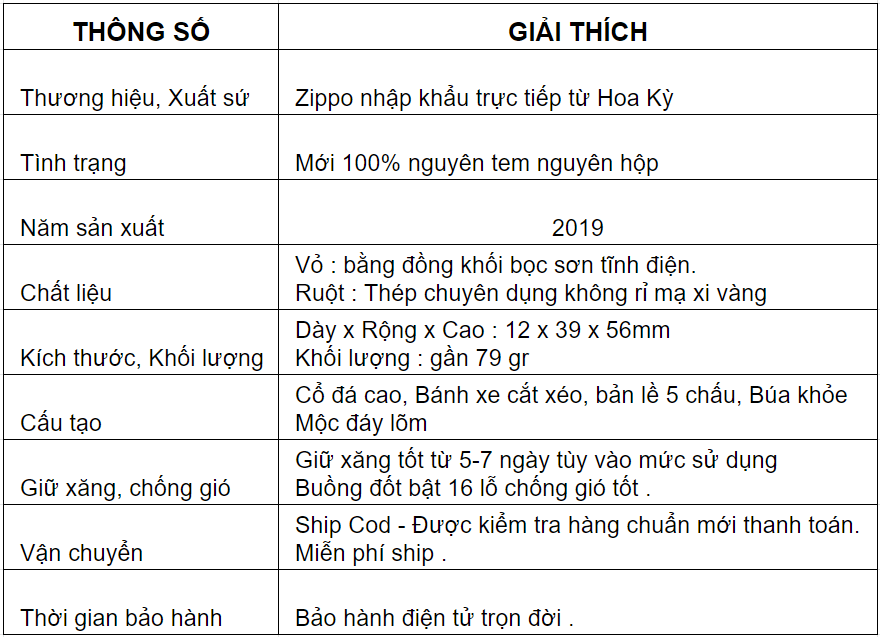 | THÔNG SỐ | GIẢI THÍCH |
|---|---|
| Thương hiệu, Xuất sứ | Zippo nhập khẩu trực tiếp từ Hoa Kỳ |
| Tình trạng | Mới 100% nguyên tem nguyên hộp |
| Năm sản xuất | 2019 |
| Chất liệu | Vỏ : bằng đồng khối bọc sơn tĩnh điện. Ruột : Thép chuyên dụng không rỉ mạ xi vàng |
| Kích thước, Khối lượng | Dày x Rộng x Cao : 12 x 39 x 56mm Khối lượng : gần 79 gr |
| Cấu tạo | Cổ đá cao, Bánh xe cắt xéo, bản lề 5 chấu, Búa khỏe Mộc đáy lõm |
| Giữ xăng, chống gió | Giữ xăng tốt từ 5-7 ngày tùy vào mức sử dụng Buồng đốt bật 16 lỗ chống gió tốt . |
| Vận chuyển | Ship Cod - Được kiểm tra hàng chuẩn mới thanh toán. Miễn phí ship . |
| Thời gian bảo hành | Bảo hành điện tử trọn đời . |